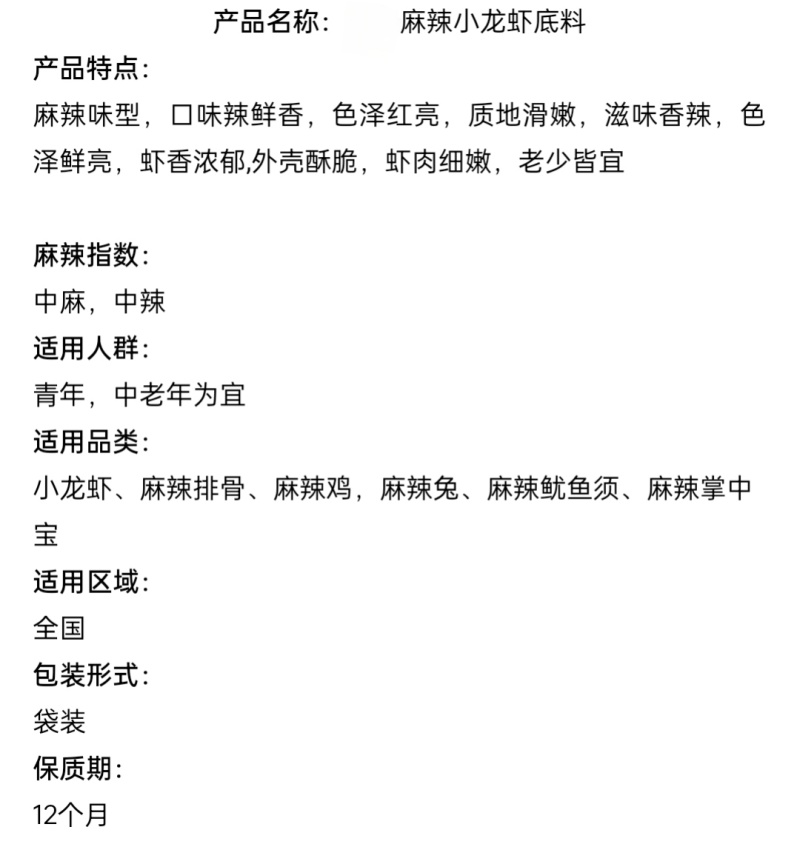 产品名称：　　麻辣小龙虾底料

产品特点：

麻辣味型，口味辣鲜香，色泽红亮，质地滑嫩，滋味香辣，色泽鲜亮，虾香浓郁,外壳酥脆，虾肉细嫩，老少皆宜

麻辣指数：

中麻，中辣

适用人群：

青年，中老年为宜

适用品类：

小龙虾、麻辣排骨、麻辣鸡，麻辣兔、麻辣鱿鱼须、麻辣掌中宝

适用区域：

全国

包装形式：

袋装

保质期：

12个月